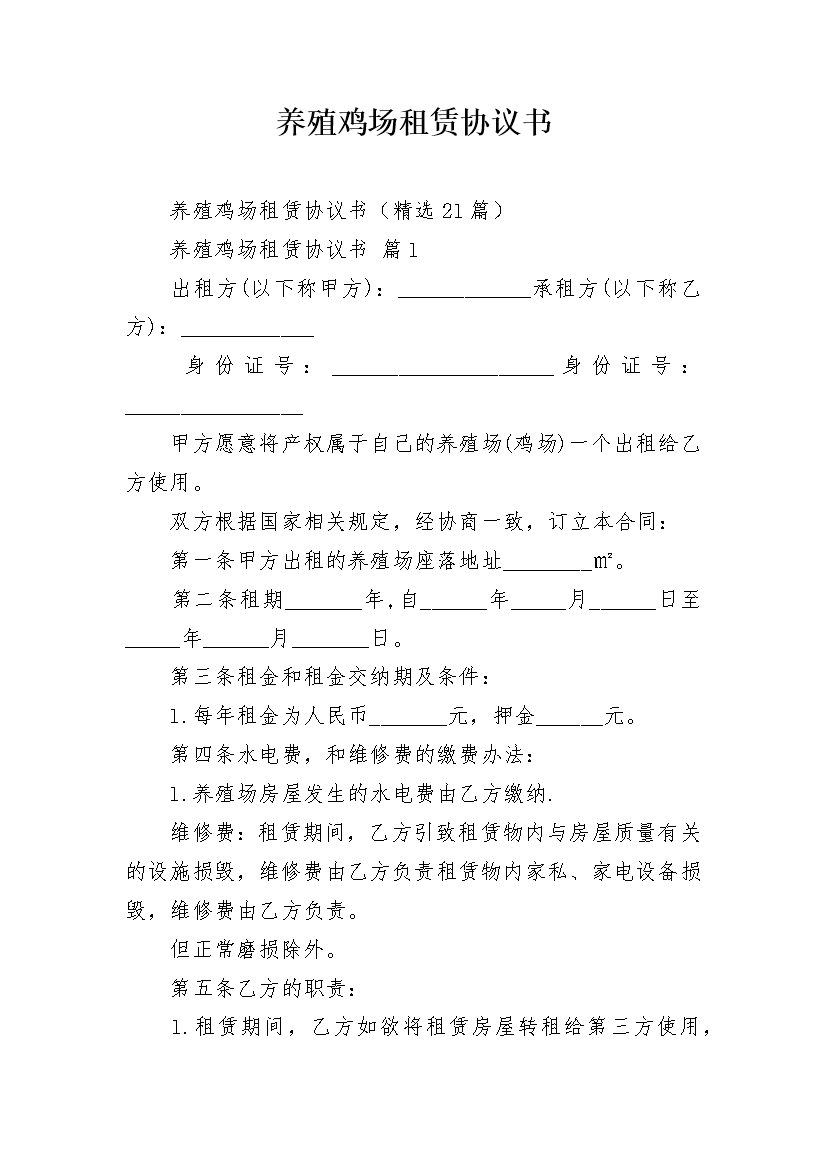 养殖鸡场租赁协议书

养殖鸡场租赁协议书（精选21篇）

养殖鸡场租赁协议书 篇1

出租方(以下称甲方)：____________承租方(以下称乙方)：____________

身份证号：____________________身份证号：________________

甲方愿意将产权属于自己的养殖场(鸡场)一个出租给乙方使用。

双方根据国家相关规定，经协商一致，订立本合同：

第一条甲方出租的养殖场座落地址________㎡。

第二条租期_______年,自______年_____月______日至_____年______月_______日。

第三条租金和租金交纳期及条件：

1.每年租金为人民币_______元，押金______元。

第四条水电费，和维修费的缴费办法：

1.养殖场房屋发生的水电费由乙方缴纳.

维修费：租赁期间，乙方引致租赁物内与房屋质量有关的设施损毁，维修费由乙方负责租赁物内家私、家电设备损毁，维修费由乙方负责。

但正常磨损除外。

第五条乙方的职责：

1.租赁期间，乙方如欲将租赁房屋转租给第三方使用，